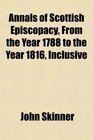 Annals of Scottish Episcopacy, From the Year 1788 to the Year 1816, Inclusive

John Skinner